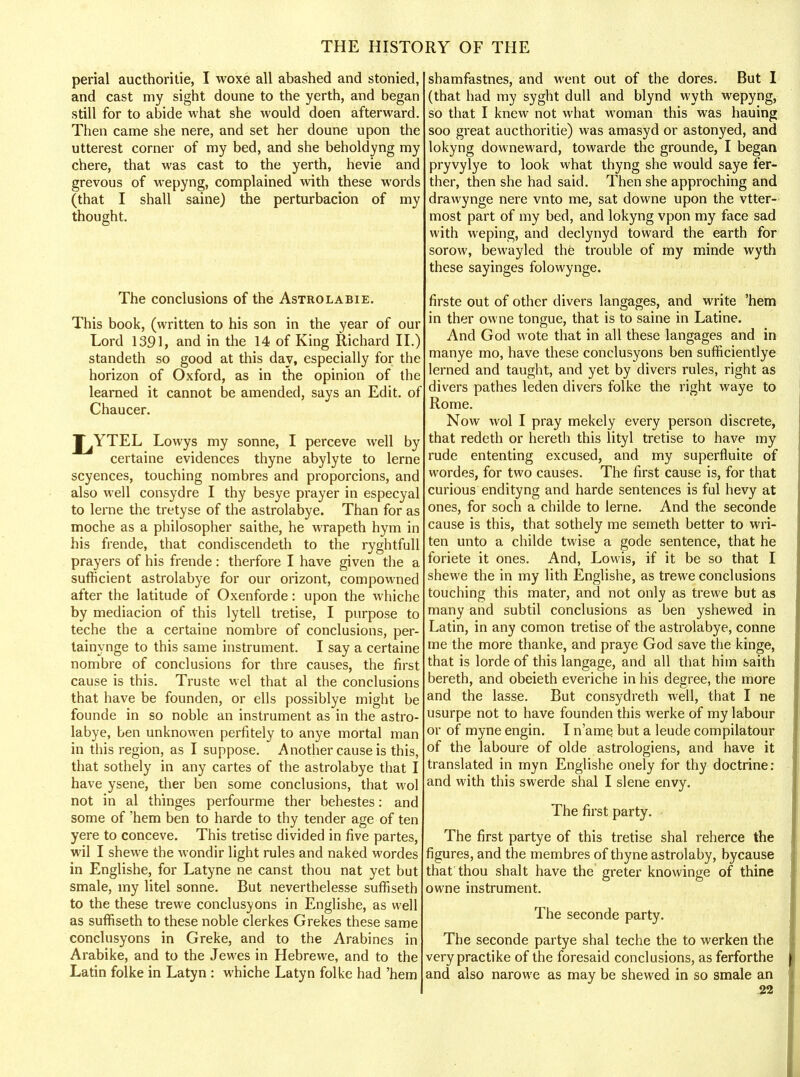 THE HISTORY OF THE

perial aucthoritie, I woxe all abashed and stonied, and cast my sight doune to the yerth, and began still for to abide what she would doen afterward. Then came she nere, and set her doune upon the utterest corner of my bed, and she beholdyng my chere, that was cast to the yerth, hevie and grevous of wepyng, complained with these words (that I shall saine) the perturbacion of my thought.

The conclusions of the Astrolabie.

This book, (written to his son in the year of our Lord 1391, and in the 14 of King Richard II.) standeth so good at this day, especially for the horizon of Oxford, as in the opinion of the learned it cannot be amended, says an Edit. of Chaucer.

LYTEL Lowys my sonne, I perceve well by certaine evidences thyne abylyte to lerne scyences, touching nombres and proporcions, and also well consydre I thy besye prayer in especyal to lerne the tretyse of the astrolabye. Than for as moche as a philosopher saithe, he wrapeth hym in his frende, that condiscendeth to the ryghtfull prayers of his frende: therfore I have given the a sufficient astrolabye for our orizont, compowned after the latitude of Oxenforde: upon the whiche by mediacion of this lytell tretise, I purpose to teche the a certaine nombre of conclusions, pertainynge to this same instrument. I say a certaine nombre of conclusions for thre causes, the first cause is this. Truste wel that al the conclusions that have be founden, or ells possiblye might be founde in so noble an instrument as in the astrolabye, ben unknowen perfitely to anye mortal man in this region, as I suppose. Another cause is this, that sothely in any cartes of the astrolabye that I have ysene, ther ben some conclusions, that wol not in al thinges perfourme ther behestes: and some of 'hem ben to harde to thy tender age of ten yere to conceve. This tretise divided in five partes, wil I shewe the wondir light rules and naked wordes in Englishe, for Latyne ne canst thou nat yet but smale, my litel sonne. But neverthelesse suffiseth to the these trewe conclusyons in Englishe, as well as suffiseth to these noble clerkes Grekes these same conclusyons in Greke, and to the Arabines in Arabike, and to the Jewes in Hebrewe, and to the Latin folke in Latyn: whiche Latyn folke had 'hem

shamfastnes, and went out of the dores. But I (that had my syght dull and blynd wyth wepyng, so that I knew not what woman this was hauing soo great aucthoritie) was amasyd or astonyed, and lokyng downeward, towarde the grounde, I began pryvylye to look what thyng she would saye ferther, then she had said. Then she approching and drawynge nere vnto me, sat downe upon the vttermost part of my bed, and lokyng vpon my face sad with weping, and declynyd toward the earth for sorow, bewayled the trouble of my minde wyth these sayinges folowynge.

firste out of other divers langages, and write 'hem in ther owne tongue, that is to saine in Latine.

And God wote that in all these langages and in manye mo, have these conclusyons ben sufficientlye lerned and taught, and yet by divers rules, right as divers pathes leden divers folke the right waye to Rome.

Now wol I pray mekely every person discrete, that redeth or hereth this lityl tretise to have my rude ententing excused, and my superfluite of wordes, for two causes. The first cause is, for that curious endityng and harde sentences is ful hevy at ones, for soch a childe to lerne. And the seconde cause is this, that sothely me semeth better to writen unto a childe twise a gode sentence, that he foriete it ones. And, Lowis, if it be so that I shewe the in my lith Englishe, as trewe conclusions touching this mater, and not only as trewe but as many and subtil conclusions as ben yshewed in Latin, in any comon tretise of the astrolabye, conne me the more thanke, and praye God save the kinge, that is lorde of this langage, and all that him saith bereth, and obeieth everiche in his degree, the more and the lasse. But consydreth well, that I ne usurpe not to have founden this werke of my labour or of myne engin. I n'ame but a leude compilatour of the laboure of olde astrologiens, and have it translated in myn Englishe onely for thy doctrine: and with this swerde shal I slene envy.

The first party.

The first partye of this tretise shal reherce the figures, and the membres of thyne astrolaby, bycause that thou shalt have the greter knowinge of thine owne instrument.

The seconde party.

The seconde partye shal teche the to werken the very practike of the foresaid conclusions, as ferforthe and also narowe as may be shewed in so smale an

22